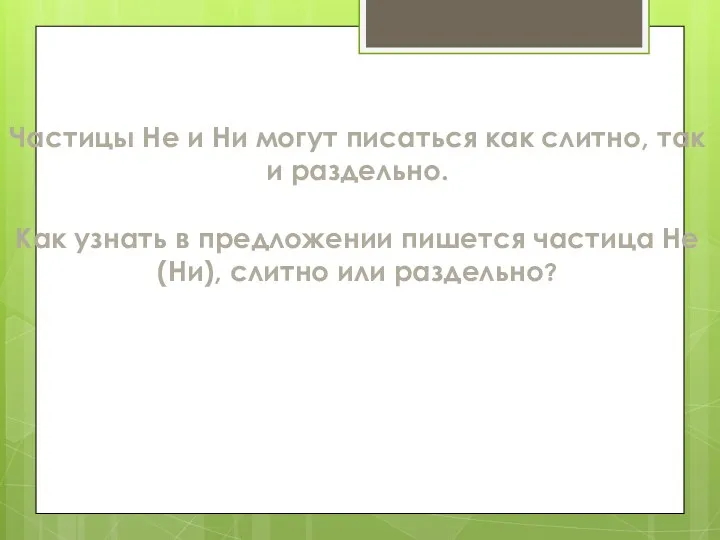 Частицы Не и Ни могут писаться как слитно, так и раздельно.

Как узнать в предложении пишется частица Не (Ни), слитно или раздельно?